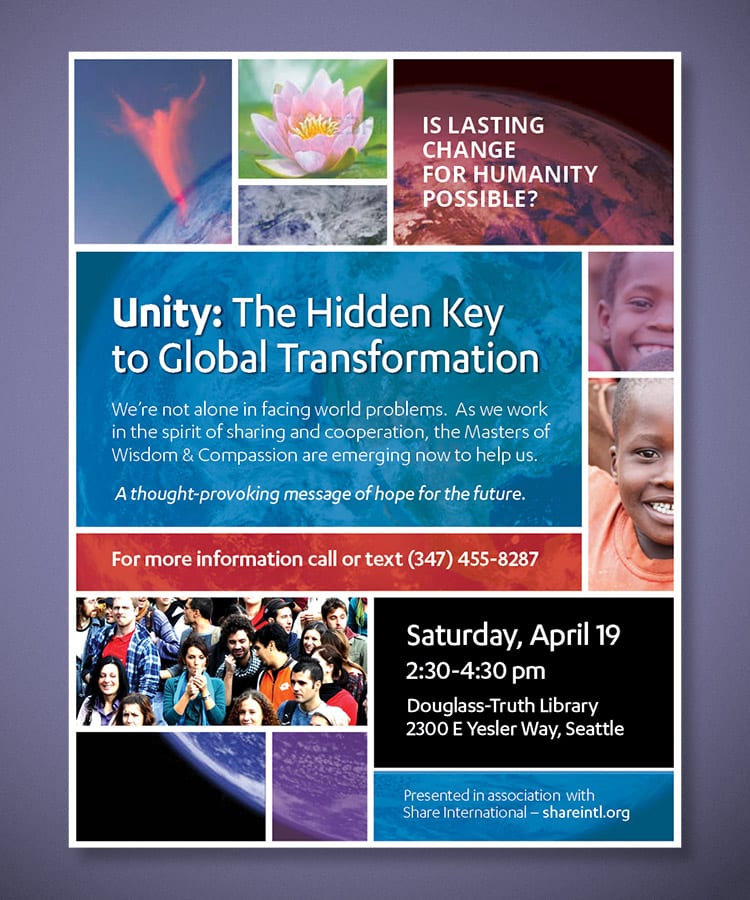 IS LASTING CHANGE FOR HUMANITY POSSIBLE?

Unity: The Hidden Key to Global Transformation

We're not alone in facing world problems. As we work in the spirit of sharing and cooperation, the Masters of Wisdom & Compassion are emerging now to help us.

A thought-provoking message of hope for the future.

For more information call or text (347) 455-8287

Saturday, April 19
2:30-4:30 pm
Douglass-Truth Library
2300 E Yesler Way, Seattle

Presented in association with
Share International – shareintl.org